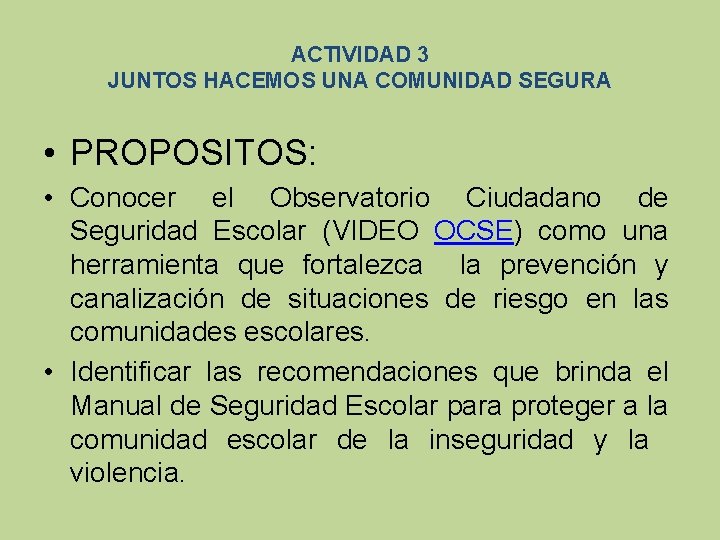 ACTIVIDAD 3
JUNTOS HACEMOS UNA COMUNIDAD SEGURA

• PROPOSITOS:

• Conocer el Observatorio Ciudadano de Seguridad Escolar (VIDEO OCSE) como una herramienta que fortalezca la prevención y canalización de situaciones de riesgo en las comunidades escolares.

• Identificar las recomendaciones que brinda el Manual de Seguridad Escolar para proteger a la comunidad escolar de la inseguridad y la violencia.